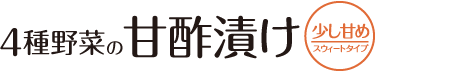 4種野菜の甘酢漬け

少し甘め
スウィートタイプ